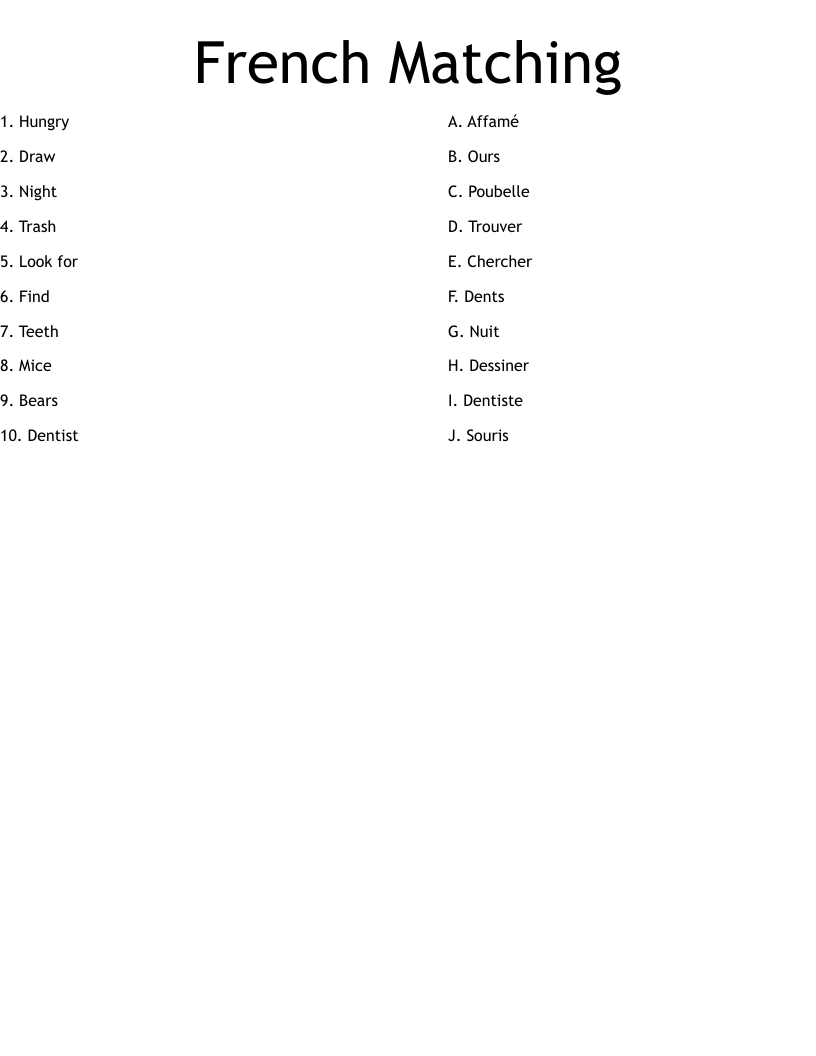 French Matching

1. Hungry
2. Draw
3. Night
4. Trash
5. Look for
6. Find
7. Teeth
8. Mice
9. Bears
10. Dentist

A. Affamé
B. Ours
C. Poubelle
D. Trouver
E. Chercher
F. Dents
G. Nuit
H. Dessiner
I. Dentiste
J. Souris